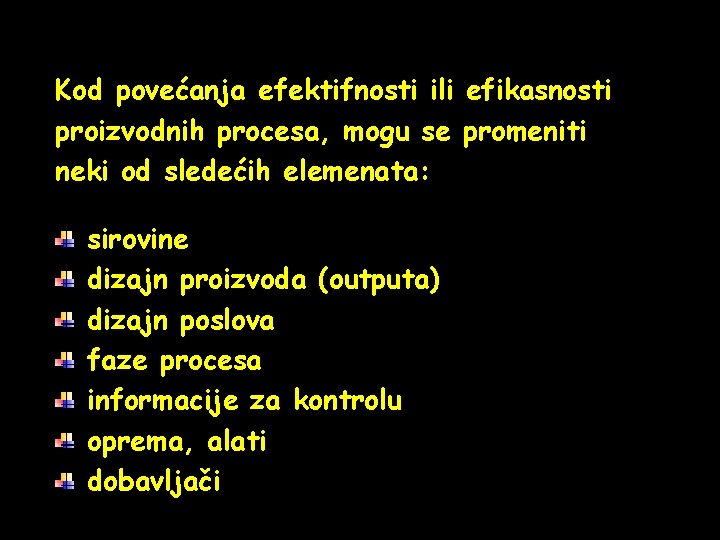 Kod povećanja efektifnosti ili efikasnosti proizvodnih procesa, mogu se promeniti neki od sledećih elemenata:

• sirovine
• dizajn proizvoda (outputa)
• dizajn poslova
• faze procesa
• informacije za kontrolu
• oprema, alati
• dobavljači